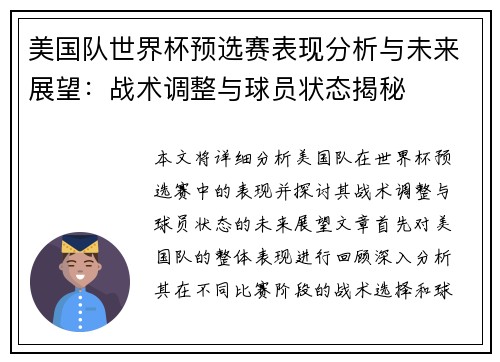 美国队世界杯预选赛表现分析与未来展望：战术调整与球员状态揭秘

本文将详细分析美国队在世界杯预选赛中的表现并探讨其战术调整与球员状态的未来展望文章首先对美国队的整体表现进行回顾深入分析其在不同比赛阶段的战术选择和球